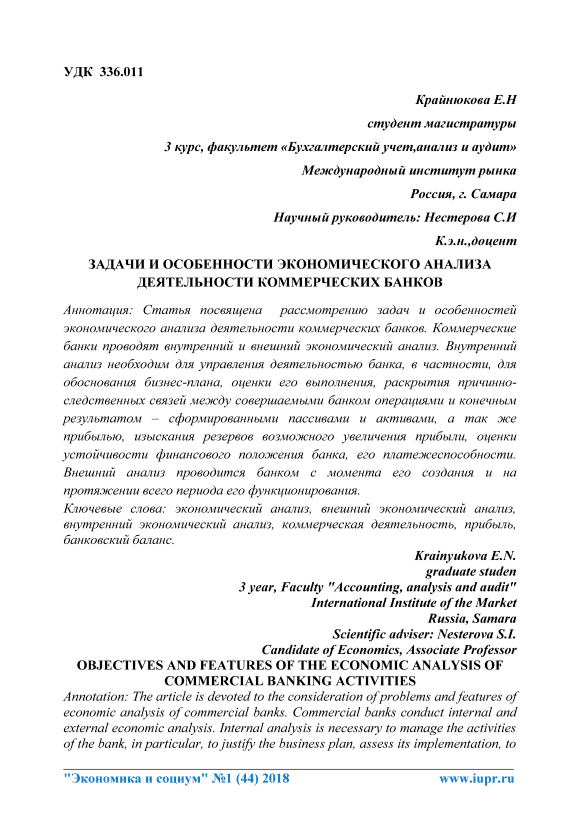 УДК 336.011

Крайнюкова Е.Н

студент магистратуры

3 курс, факультет «Бухгалтерский учет,анализ и аудит»

Международный институт рынка

Россия, г. Самара

Научный руководитель: Нестерова С.И

К.э.н.,доцент

ЗАДАЧИ И ОСОБЕННОСТИ ЭКОНОМИЧЕСКОГО АНАЛИЗА ДЕЯТЕЛЬНОСТИ КОММЕРЧЕСКИХ БАНКОВ

Аннотация: Статья посвящена рассмотрению задач и особенностей экономического анализа деятельности коммерческих банков. Коммерческие банки проводят внутренний и внешний экономический анализ. Внутренний анализ необходим для управления деятельностью банка, в частности, для обоснования бизнес-плана, оценки его выполнения, раскрытия причинно-следственных связей между совершаемыми банком операциями и конечным результатом – сформированными пассивами и активами, а так же прибылью, изыскания резервов возможного увеличения прибыли, оценки устойчивости финансового положения банка, его платежеспособности. Внешний анализ проводится банком с момента его создания и на протяжении всего периода его функционирования.

Ключевые слова: экономический анализ, внешний экономический анализ, внутренний экономический анализ, коммерческая деятельность, прибыль, банковский баланс.

Krainyukova E.N.

graduate studen

3 year, Faculty "Accounting, analysis and audit"

International Institute of the Market

Russia, Samara

Scientific adviser: Nesterova S.I.

Candidate of Economics, Associate Professor

OBJECTIVES AND FEATURES OF THE ECONOMIC ANALYSIS OF COMMERCIAL BANKING ACTIVITIES

Annotation: The article is devoted to the consideration of problems and features of economic analysis of commercial banks. Commercial banks conduct internal and external economic analysis. Internal analysis is necessary to manage the activities of the bank, in particular, to justify the business plan, assess its implementation, to

"Экономика и социум" №1 (44) 2018 www.iupr.ru